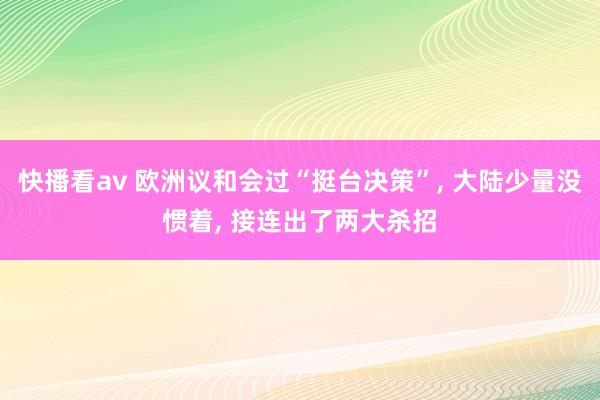 快播看av 欧洲议和会过“挺台决策”, 大陆少量没惯着, 接连出了两大杀招